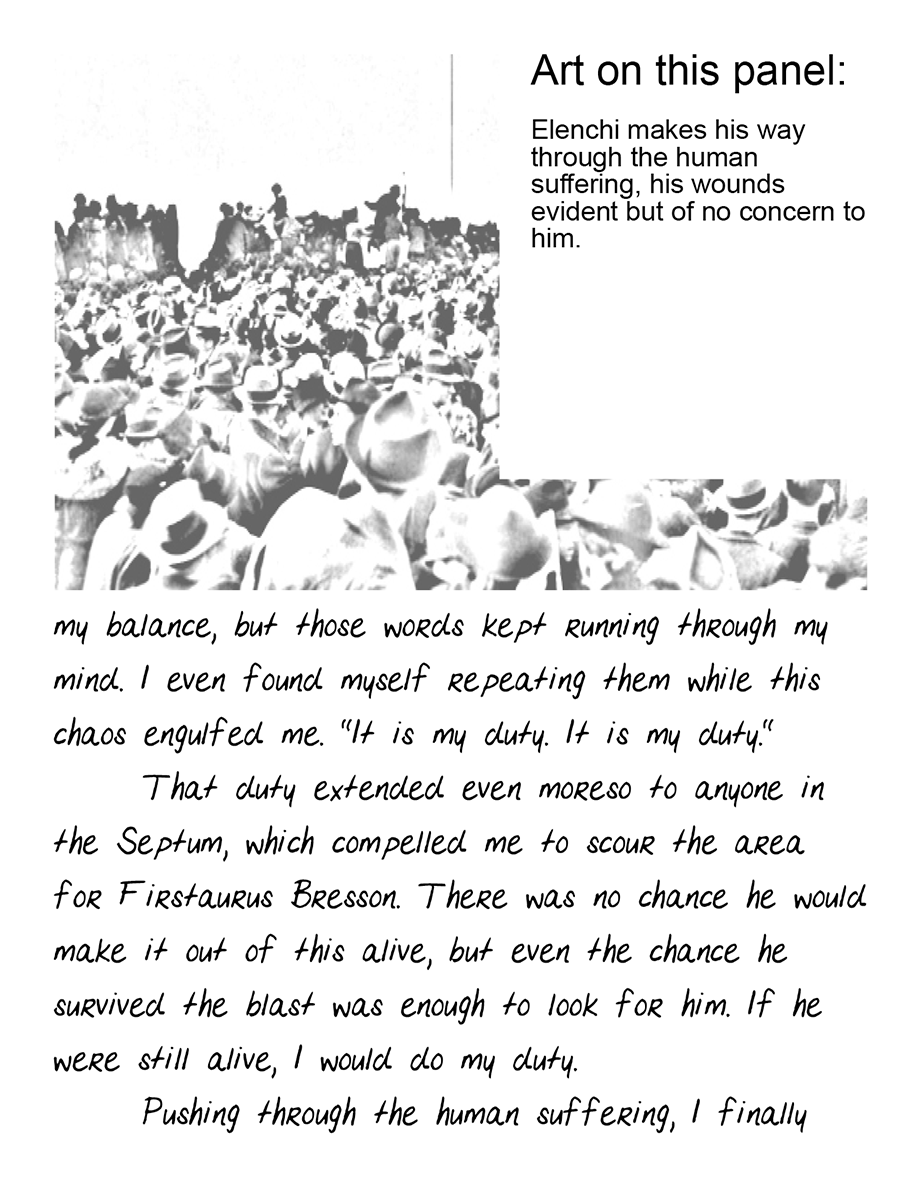 Art on this panel:

Elenchi makes his way through the human suffering, his wounds evident but of no concern to him.

my balance, but those words kept running through my mind. I even found myself repeating them while this chaos engulfed me. "It is my duty. It is my duty."

That duty extended even moreso to anyone in the Septum, which compelled me to scour the area for Firstaurus Bresson. There was no chance he would make it out of this alive, but even the chance he survived the blast was enough to look for him. If he were still alive, I would do my duty.

Pushing through the human suffering, I finally